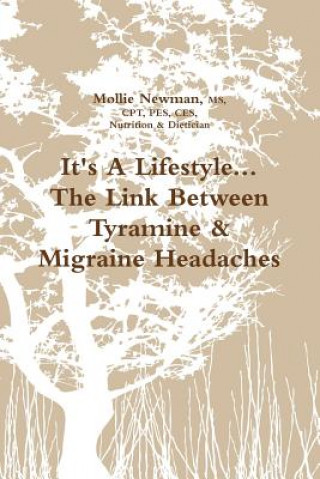 Mollie Newman, MS, CPT, PES, CES, Nutrition & Dietician

It's A Lifestyle... The Link Between Tyramine & Migraine Headaches